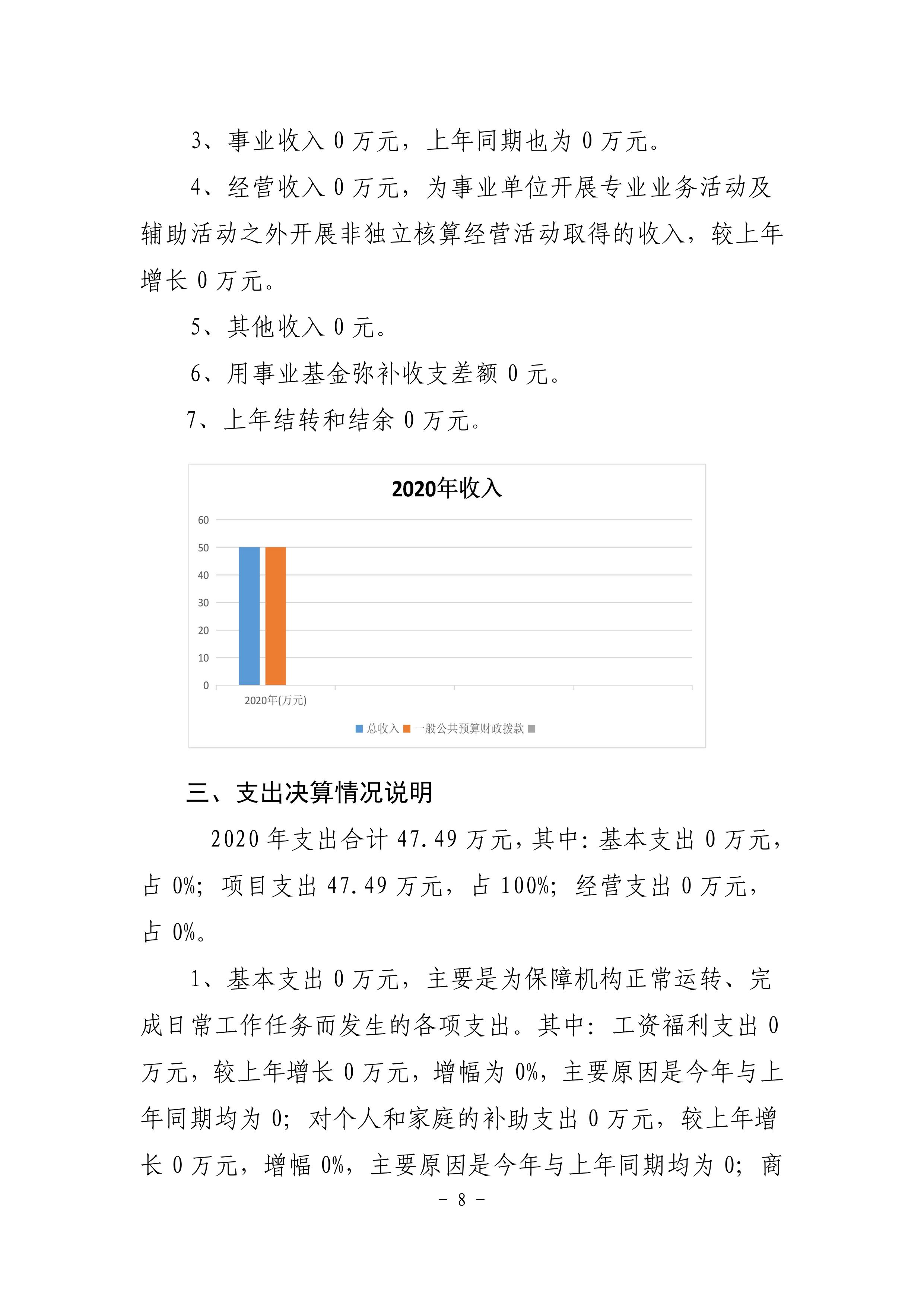 3、事业收入 0 万元，上年同期也为 0 万元。

4、经营收入 0 万元，为事业单位开展专业业务活动及辅助活动之外开展非独立核算经营活动取得的收入，较上年增长 0 万元。

5、其他收入 0 元。

6、用事业基金弥补收支差额 0 元。

7、上年结转和结余 0 万元。

2020年收入

60
50
40
30
20
10
0

2020年(万元)

总收入 一般公共预算财政拨款

三、支出决算情况说明

2020 年支出合计 47.49 万元，其中：基本支出 0 万元，占 0%；项目支出 47.49 万元，占 100%；经营支出 0 万元，占 0%。

1、基本支出 0 万元，主要是为保障机构正常运转、完成日常工作任务而发生的各项支出。其中：工资福利支出 0 万元，较上年增长 0 万元，增幅为 0%，主要原因是今年与上年同期均为 0；对个人和家庭的补助支出 0 万元，较上年增长 0 万元，增幅 0%，主要原因是今年与上年同期均为 0；商

- 8 -